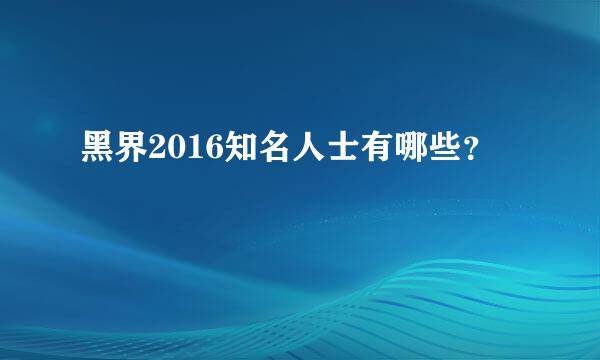 黑界2016知名人士有哪些?